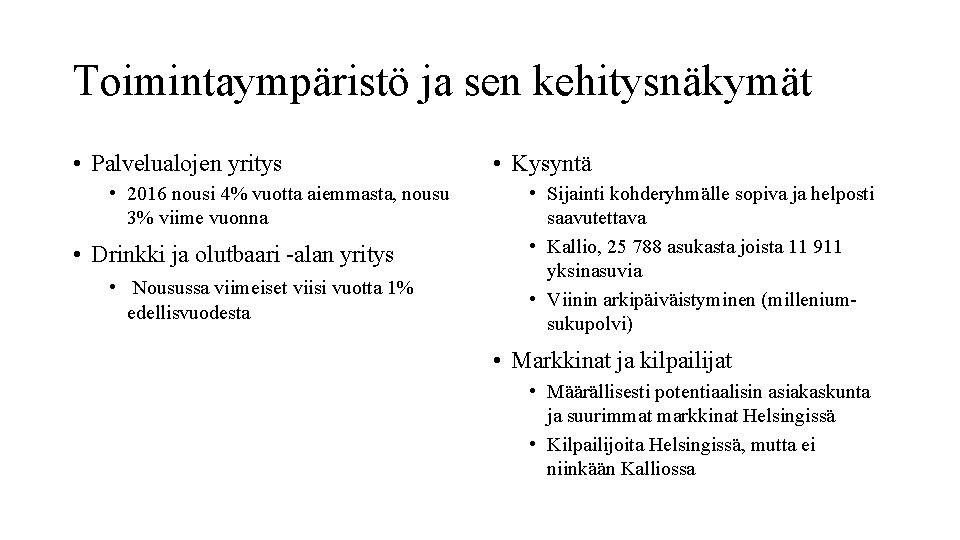 Toimintaympäristö ja sen kehitysnäkymät

• Palvelualojen yritys
  • 2016 nousi 4% vuotta aiemmasta, nousu 3% viime vuonna
• Drinkki ja olutbaari -alan yritys
  • Nousussa viimeiset viisi vuotta 1% edellisvuodesta

• Kysyntä
  • Sijainti kohderyhmälle sopiva ja helposti saavutettava
  • Kallio, 25 788 asukasta joista 11 911 yksinasuvia
  • Viinin arkipäiväistyminen (millenium-sukupolvi)
• Markkinat ja kilpailijat
  • Määrällisesti potentiaalisin asiakaskunta ja suurimmat markkinat Helsingissä
  • Kilpailijoita Helsingissä, mutta ei niinkään Kalliossa